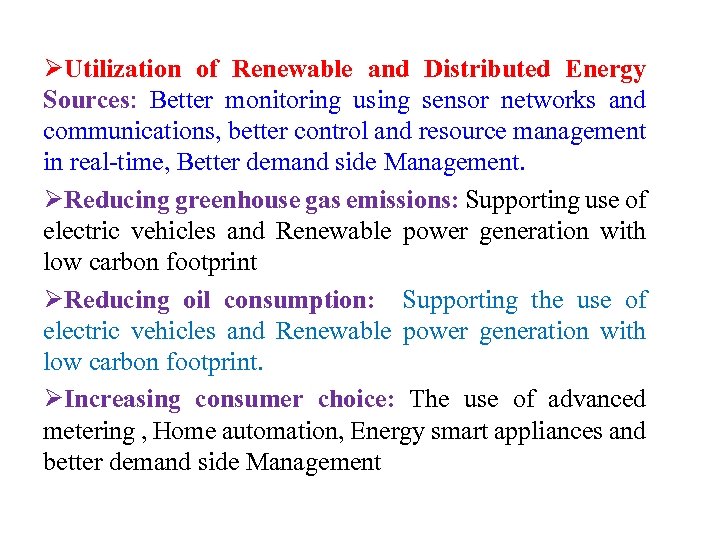 ➢Utilization of Renewable and Distributed Energy Sources: Better monitoring using sensor networks and communications, better control and resource management in real-time, Better demand side Management.

➢Reducing greenhouse gas emissions: Supporting use of electric vehicles and Renewable power generation with low carbon footprint

➢Reducing oil consumption: Supporting the use of electric vehicles and Renewable power generation with low carbon footprint.

➢Increasing consumer choice: The use of advanced metering , Home automation, Energy smart appliances and better demand side Management